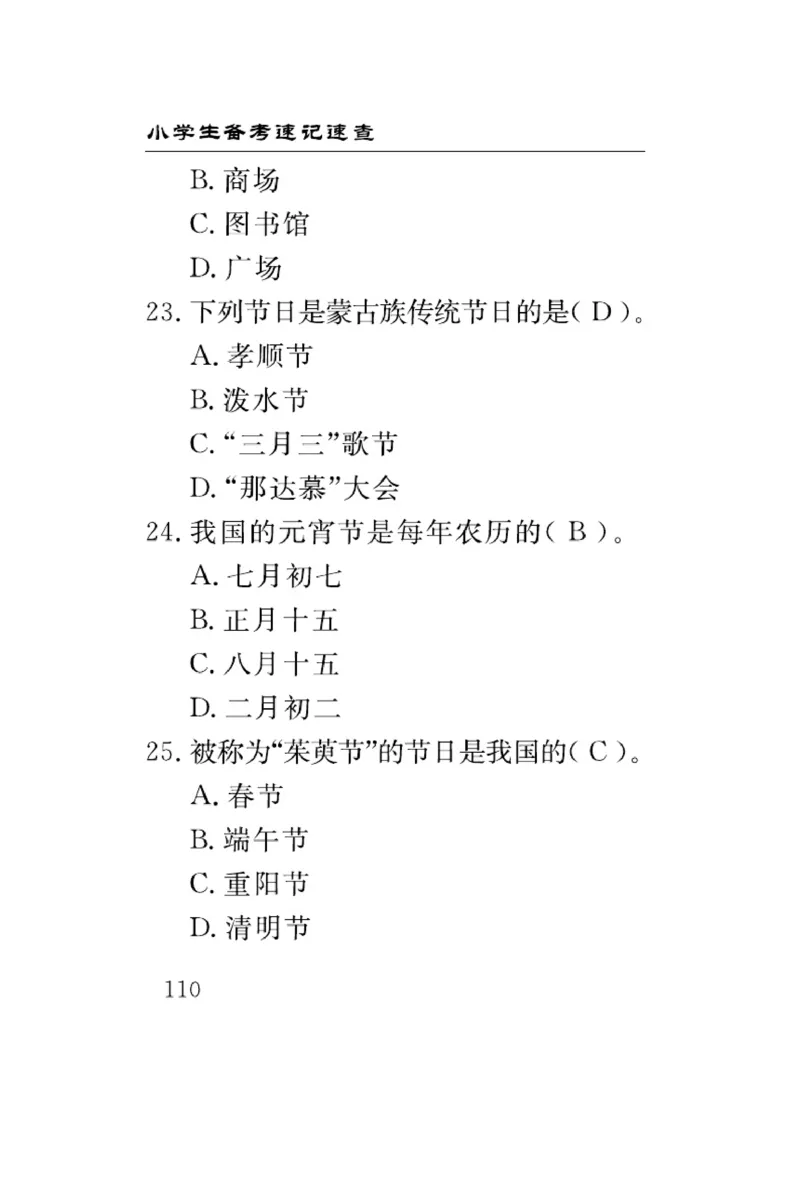 小学生备考速记速查

B. 商场
C. 图书馆
D. 广场

23. 下列节日是蒙古族传统节日的是（ D ）。
A. 孝顺节
B. 泼水节
C. “三月三”歌节
D. “那达慕”大会

24. 我国的元宵节是每年农历的（ B ）。
A. 七月初七
B. 正月十五
C. 八月十五
D. 二月初二

25. 被称为“茱萸节”的节日是我国的（ C ）。
A. 春节
B. 端午节
C. 重阳节
D. 清明节

110